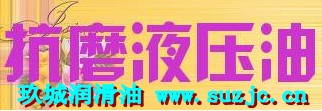 抗磨液压油

玖城润滑油 www.suzjc.cn